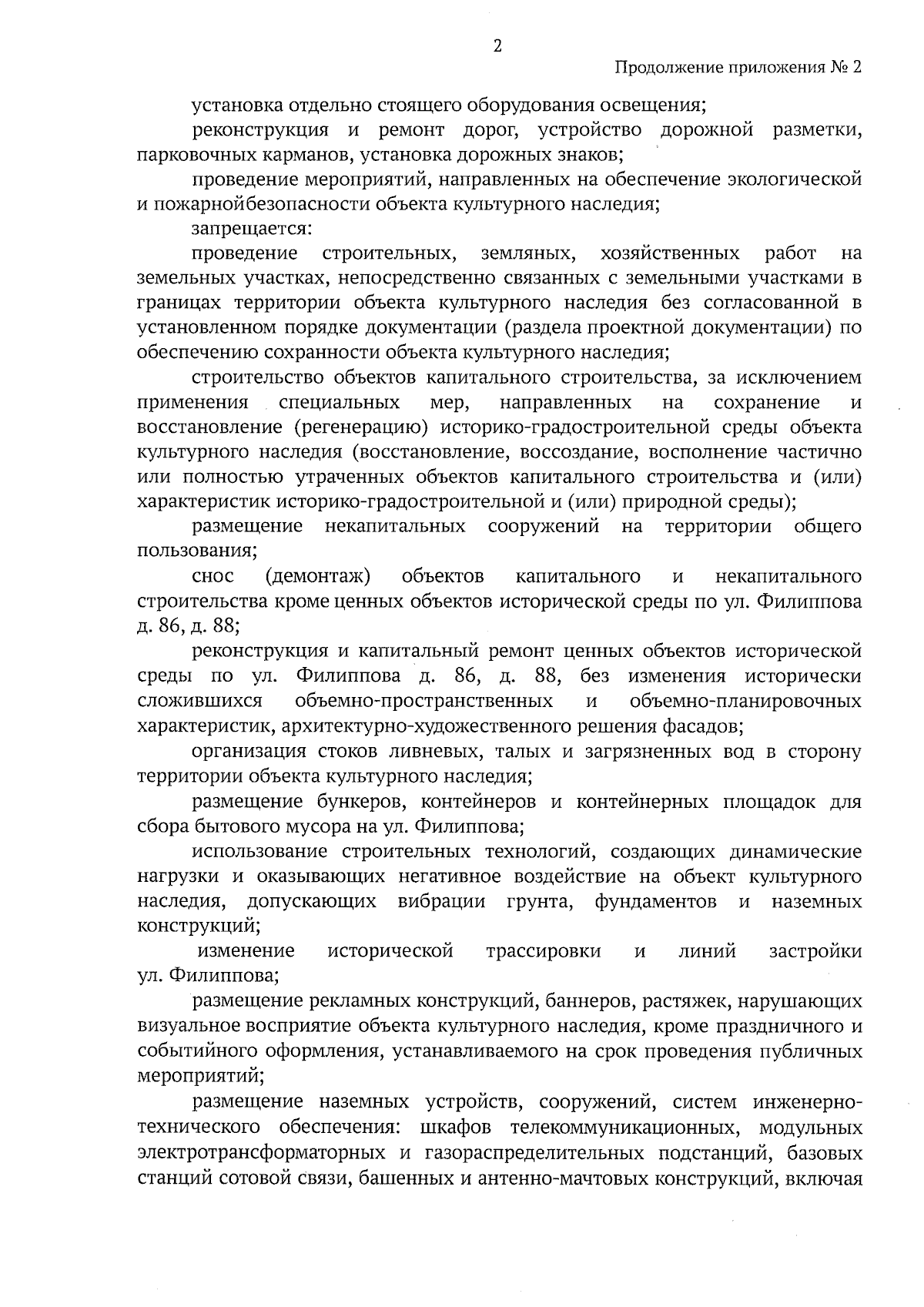 2

Продолжение приложения № 2

установка отдельно стоящего оборудования освещения;

реконструкция и ремонт дорог, устройство дорожной разметки, парковочных карманов, установка дорожных знаков;

проведение мероприятий, направленных на обеспечение экологической и пожарнойбезопасности объекта культурного наследия;

запрещается:

проведение строительных, земляных, хозяйственных работ на земельных участках, непосредственно связанных с земельными участками в границах территории объекта культурного наследия без согласованной в установленном порядке документации (раздела проектной документации) по обеспечению сохранности объекта культурного наследия;

строительство объектов капитального строительства, за исключением применения специальных мер, направленных на сохранение и восстановление (регенерацию) историко-градостроительной среды объекта культурного наследия (восстановление, воссоздание, восполнение частично или полностью утраченных объектов капитального строительства и (или) характеристик историко-градостроительной и (или) природной среды);

размещение некапитальных сооружений на территории общего пользования;

снос (демонтаж) объектов капитального и некапитального строительства кроме ценных объектов исторической среды по ул. Филиппова д. 86, д. 88;

реконструкция и капитальный ремонт ценных объектов исторической среды по ул. Филиппова д. 86, д. 88, без изменения исторически сложившихся объемно-пространственных и объемно-планировочных характеристик, архитектурно-художественного решения фасадов;

организация стоков ливневых, талых и загрязненных вод в сторону территории объекта культурного наследия;

размещение бункеров, контейнеров и контейнерных площадок для сбора бытового мусора на ул. Филиппова;

использование строительных технологий, создающих динамические нагрузки и оказывающих негативное воздействие на объект культурного наследия, допускающих вибрации грунта, фундаментов и наземных конструкций;

изменение исторической трассировки и линий застройки ул. Филиппова;

размещение рекламных конструкций, баннеров, растяжек, нарушающих визуальное восприятие объекта культурного наследия, кроме праздничного и событийного оформления, устанавливаемого на срок проведения публичных мероприятий;

размещение наземных устройств, сооружений, систем инженерно-технического обеспечения: шкафов телекоммуникационных, модульных электротрансформаторных и газораспределительных подстанций, базовых станций сотовой связи, башенных и антенно-мачтовых конструкций, включая